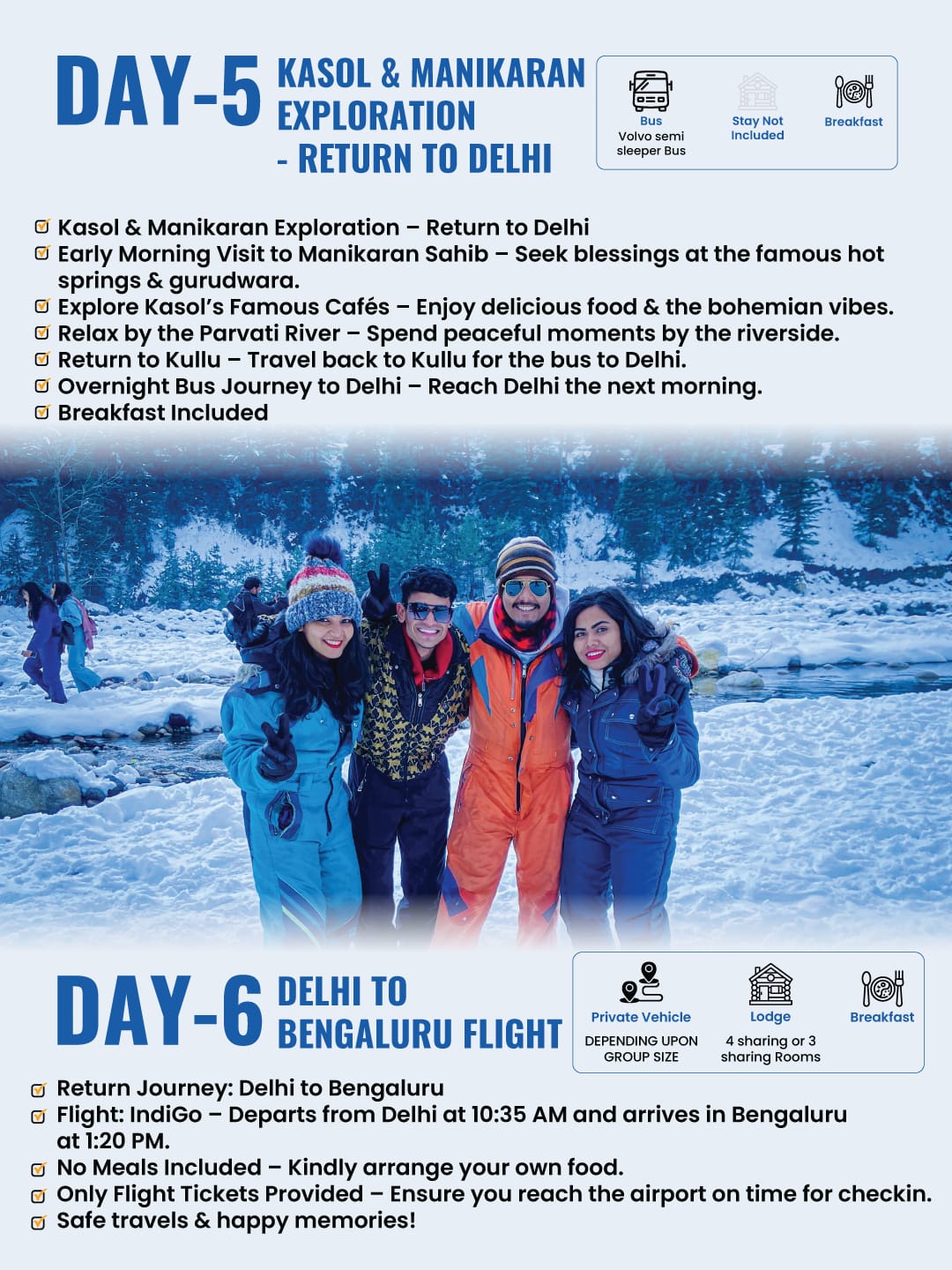 DAY-5 KASOL & MANIKARAN EXPLORATION - RETURN TO DELHI

Bus
Volvo semi sleeper Bus

Stay Not Included

Breakfast

☑ Kasol & Manikaran Exploration – Return to Delhi
☑ Early Morning Visit to Manikaran Sahib – Seek blessings at the famous hot springs & gurudwara.
☑ Explore Kasol's Famous Cafés – Enjoy delicious food & the bohemian vibes.
☑ Relax by the Parvati River – Spend peaceful moments by the riverside.
☑ Return to Kullu – Travel back to Kullu for the bus to Delhi.
☑ Overnight Bus Journey to Delhi – Reach Delhi the next morning.
☑ Breakfast Included

DAY-6 DELHI TO BENGALURU FLIGHT

Private Vehicle
DEPENDING UPON GROUP SIZE

Lodge
4 sharing or 3 sharing Rooms

Breakfast

☑ Return Journey: Delhi to Bengaluru
☑ Flight: IndiGo – Departs from Delhi at 10:35 AM and arrives in Bengaluru at 1:20 PM.
☑ No Meals Included – Kindly arrange your own food.
☑ Only Flight Tickets Provided – Ensure you reach the airport on time for checkin.
☑ Safe travels & happy memories!